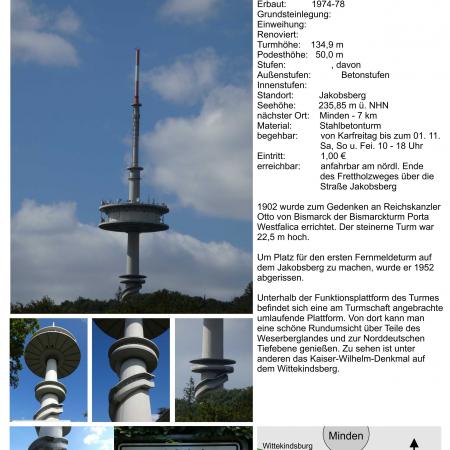 Erbaut: 1974-78
Grundsteinlegung:
Einweihung:
Renoviert:
Turmhöhe: 134,9 m
Podesthöhe: 50,0 m
Stufen: , davon
Außenstufen: Betonstufen
Innenstufen:
Standort: Jakobsberg
Seehöhe: 235,85 m ü. NHN
nächster Ort: Minden - 7 km
Material: Stahlbetonturm
begehbar: von Karfreitag bis zum 01. 11. Sa, So u. Fei. 10 - 18 Uhr
Eintritt: 1,00 €
erreichbar: anfahrbar am nördl. Ende des Frettholzweges über die Straße Jakobsberg

1902 wurde zum Gedenken an Reichskanzler Otto von Bismarck der Bismarckturm Porta Westfalica errichtet. Der steinerne Turm war 22,5 m hoch.

Um Platz für den ersten Fernmeldeturm auf dem Jakobsberg zu machen, wurde er 1952 abgerissen.

Unterhalb der Funktionsplattform des Turmes befindet sich eine am Turmschaft angebrachte umlaufende Plattform. Von dort kann man eine schöne Rundumsicht über Teile des Weserberglandes und zur Norddeutschen Tiefebene genießen. Zu sehen ist unter anderen das Kaiser-Wilhelm-Denkmal auf dem Wittekindsberg.

Minden
Wittekindsburg